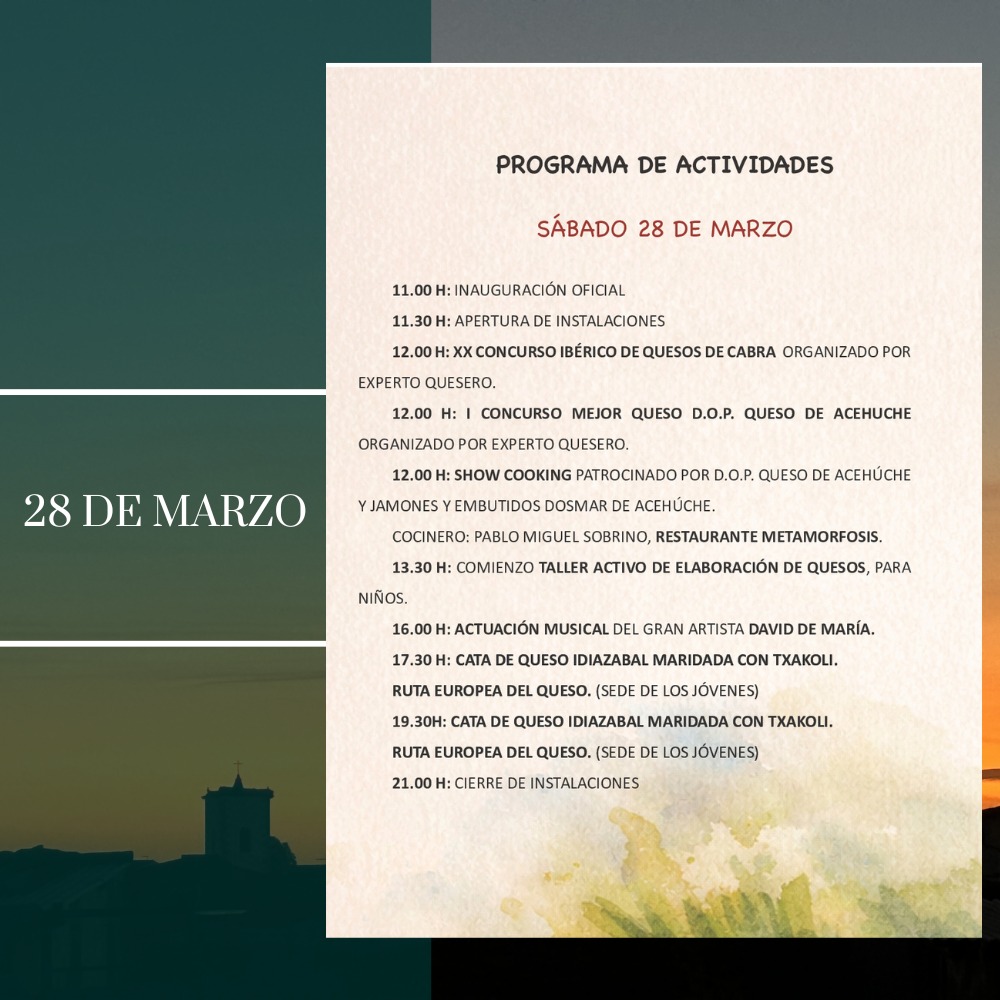 28 DE MARZO

PROGRAMA DE ACTIVIDADES

SÁBADO 28 DE MARZO

11.00 H: INAUGURACIÓN OFICIAL

11.30 H: APERTURA DE INSTALACIONES

12.00 H: XX CONCURSO IBÉRICO DE QUESOS DE CABRA ORGANIZADO POR EXPERTO QUESERO.

12.00 H: I CONCURSO MEJOR QUESO D.O.P. QUESO DE ACEHUCHE ORGANIZADO POR EXPERTO QUESERO.

12.00 H: SHOW COOKING PATROCINADO POR D.O.P. QUESO DE ACEHÚCHE Y JAMONES Y EMBUTIDOS DOSMAR DE ACEHÚCHE.

COCINERO: PABLO MIGUEL SOBRINO, RESTAURANTE METAMORFOSIS.

13.30 H: COMIENZO TALLER ACTIVO DE ELABORACIÓN DE QUESOS, PARA NIÑOS.

16.00 H: ACTUACIÓN MUSICAL DEL GRAN ARTISTA DAVID DE MARÍA.

17.30 H: CATA DE QUESO IDIAZABAL MARIDADA CON TXAKOLI.

RUTA EUROPEA DEL QUESO. (SEDE DE LOS JÓVENES)

19.30H: CATA DE QUESO IDIAZABAL MARIDADA CON TXAKOLI.

RUTA EUROPEA DEL QUESO. (SEDE DE LOS JÓVENES)

21.00 H: CIERRE DE INSTALACIONES